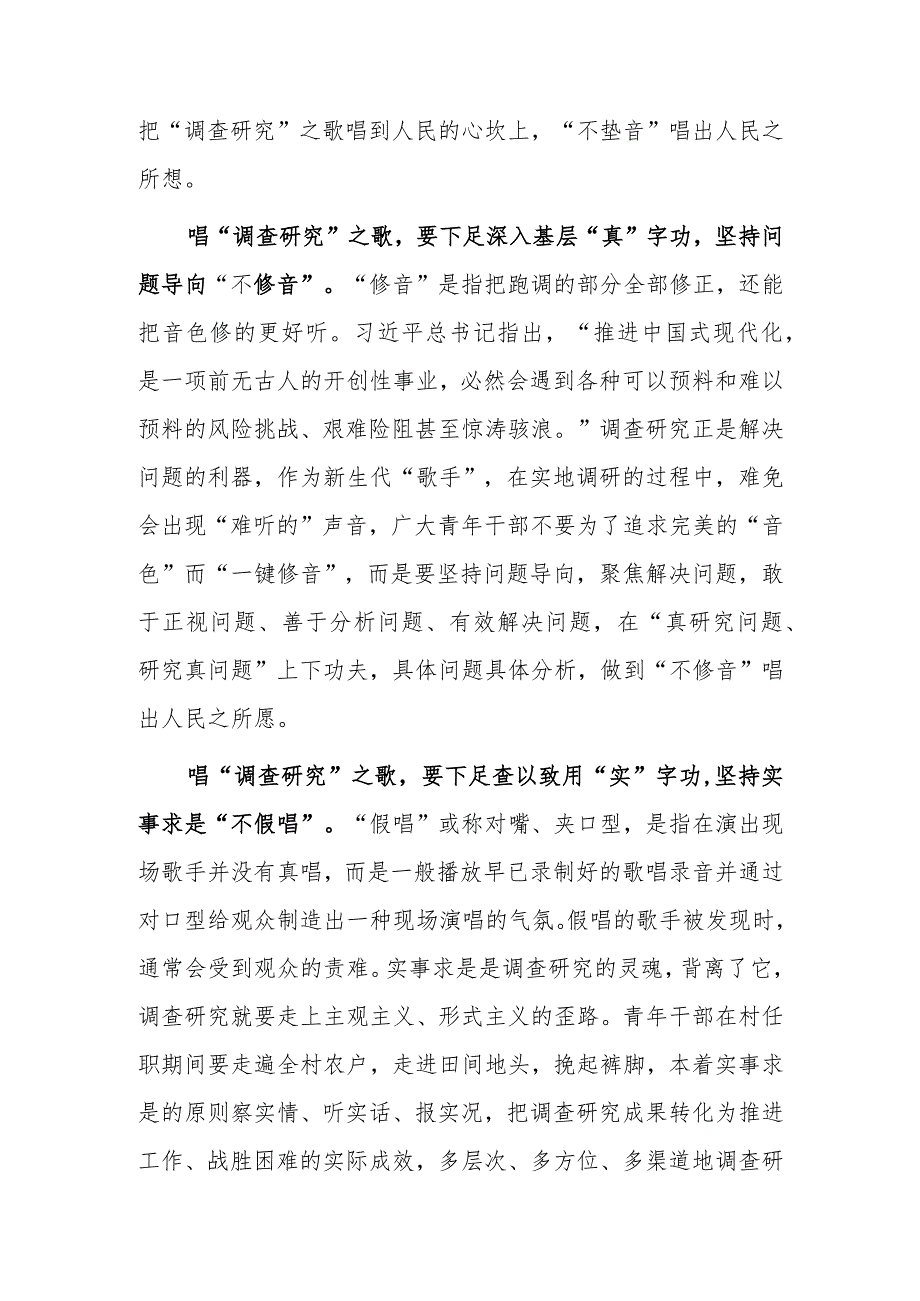 把“调查研究”之歌唱到人民的心坎上，“不垫音”唱出人民之所想。

唱“调查研究”之歌，要下足深入基层“真”字功，坚持问题导向“不修音”。“修音”是指把跑调的部分全部修正，还能把音色修的更好听。习近平总书记指出，“推进中国式现代化，是一项前无古人的开创性事业，必然会遇到各种可以预料和难以预料的风险挑战、艰难险阻甚至惊涛骇浪。”调查研究正是解决问题的利器，作为新生代“歌手”，在实地调研的过程中，难免会出现“难听的”声音，广大青年干部不要为了追求完美的“音色”而“一键修音”，而是要坚持问题导向，聚焦解决问题，敢于正视问题、善于分析问题、有效解决问题，在“真研究问题、研究真问题”上下功夫，具体问题具体分析，做到“不修音”唱出人民之所愿。

唱“调查研究”之歌，要下足查以致用“实”字功，坚持实事求是“不假唱”。“假唱”或称对嘴、夹口型，是指在演出现场歌手并没有真唱，而是一般播放早已录制好的歌唱录音并通过对口型给观众制造出一种现场演唱的气氛。假唱的歌手被发现时，通常会受到观众的责难。实事求是是调查研究的灵魂，背离了它，调查研究就要走上主观主义、形式主义的歪路。青年干部在村任职期间要走遍全村农户，走进田间地头，挽起裤脚，本着实事求是的原则察实情、听实话、报实况，把调查研究成果转化为推进工作、战胜困难的实际成效，多层次、多方位、多渠道地调查研